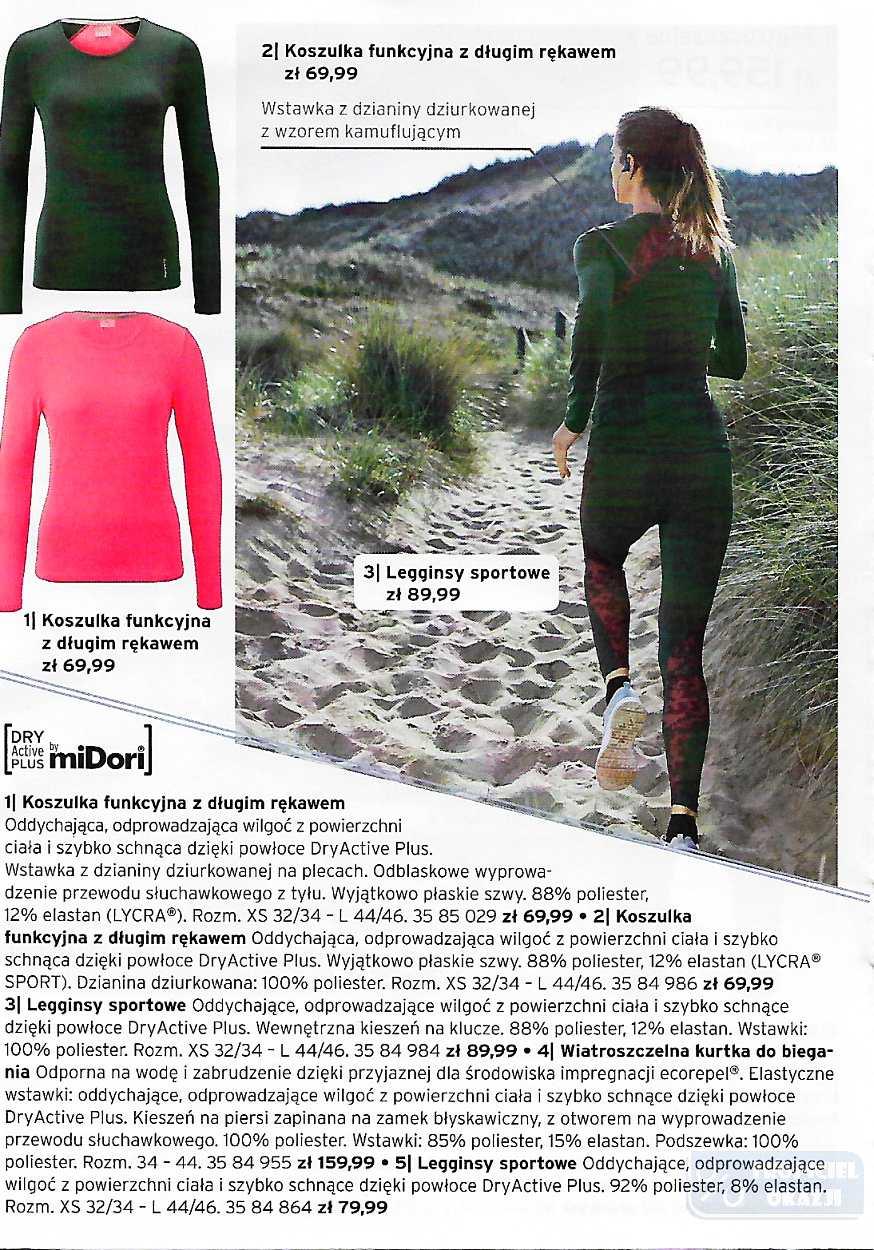 2| Koszulka funkcyjna z długim rękawem
zł 69,99

Wstawka z dzianiny dziurkowanej
z wzorem kamuflującym

3| Legginsy sportowe
zł 89,99

1| Koszulka funkcyjna
z długim rękawem
zł 69,99

DRY Active PLUS by miDori®

1| Koszulka funkcyjna z długim rękawem
Oddychająca, odprowadzająca wilgoć z powierzchni ciała i szybko schnąca dzięki powłoce DryActive Plus. Wstawka z dzianiny dziurkowanej na plecach. Odblaskowe wyprowadzenie przewodu słuchawkowego z tyłu. Wyjątkowo płaskie szwy. 88% poliester, 12% elastan (LYCRA®). Rozm. XS 32/34 - L 44/46. 35 85 029 zł 69,99 • 2| Koszulka funkcyjna z długim rękawem Oddychająca, odprowadzająca wilgoć z powierzchni ciała i szybko schnąca dzięki powłoce DryActive Plus. Wyjątkowo płaskie szwy. 88% poliester, 12% elastan (LYCRA® SPORT). Dzianina dziurkowana: 100% poliester. Rozm. XS 32/34 - L 44/46. 35 84 986 zł 69,99
3| Legginsy sportowe Oddychające, odprowadzające wilgoć z powierzchni ciała i szybko schnące dzięki powłoce DryActive Plus. Wewnętrzna kieszeń na klucze. 88% poliester, 12% elastan. Wstawki: 100% poliester. Rozm. XS 32/34 - L 44/46. 35 84 984 zł 89,99 • 4| Wiatroszczelna kurtka do biegania Odporna na wodę i zabrudzenie dzięki przyjaznej dla środowiska impregnacji ecorepel®. Elastyczne wstawki: oddychające, odprowadzające wilgoć z powierzchni ciała i szybko schnące dzięki powłoce DryActive Plus. Kieszeń na piersi zapinana na zamek błyskawiczny, z otworem na wyprowadzenie przewodu słuchawkowego. 100% poliester. Wstawki: 85% poliester, 15% elastan. Podszewka: 100% poliester. Rozm. 34 - 44. 35 84 955 zł 159,99 • 5| Legginsy sportowe Oddychające, odprowadzające wilgoć z powierzchni ciała i szybko schnące dzięki powłoce DryActive Plus. 92% poliester, 8% elastan. Rozm. XS 32/34 - L 44/46. 35 84 864 zł 79,99